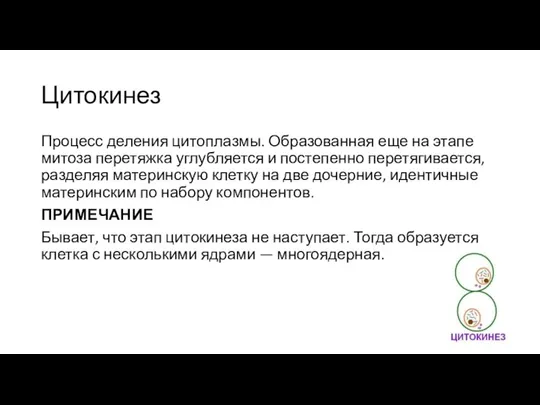 Цитокинез

Процесс деления цитоплазмы. Образованная еще на этапе митоза перетяжка углубляется и постепенно перетягивается, разделяя материнскую клетку на две дочерние, идентичные материнским по набору компонентов.

ПРИМЕЧАНИЕ

Бывает, что этап цитокинеза не наступает. Тогда образуется клетка с несколькими ядрами — многоядерная.

ЦИТОКИНЕЗ